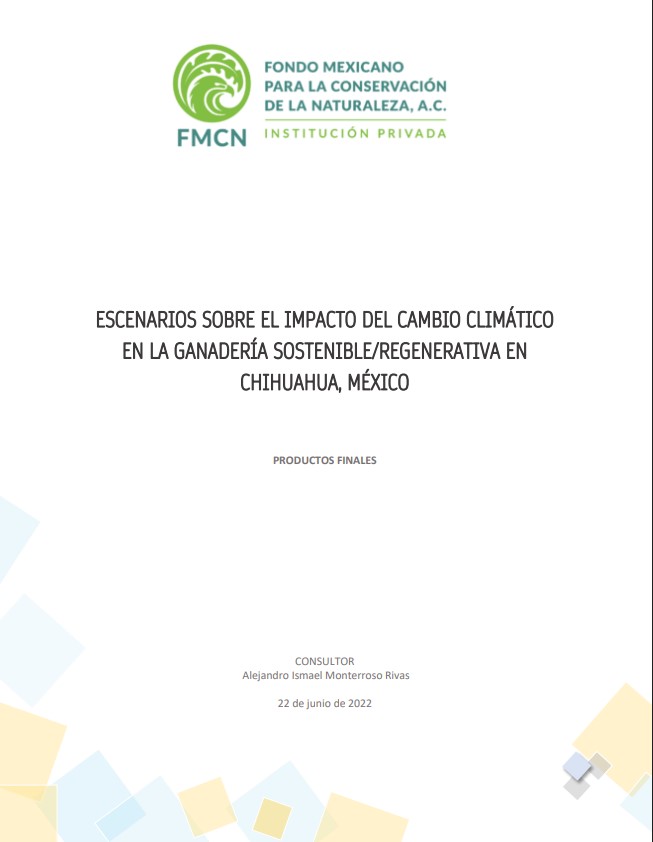 FMCN
FONDO MEXICANO PARA LA CONSERVACIÓN DE LA NATURALEZA, A.C.
INSTITUCIÓN PRIVADA

ESCENARIOS SOBRE EL IMPACTO DEL CAMBIO CLIMÁTICO EN LA GANADERÍA SOSTENIBLE/REGENERATIVA EN CHIHUAHUA, MÉXICO

PRODUCTOS FINALES

CONSULTOR
Alejandro Ismael Monterroso Rivas

22 de junio de 2022